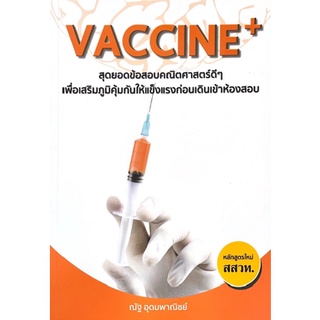 VACCINE+

สุดยอดข้อสอบคณิตศาสตร์ดีๆ
เพื่อเสริมภูมิคุ้มกันให้แข็งแรงก่อนเดินเข้าห้องสอบ

หลักสูตรใหม่
สสวท.

ณัฐ อุดมพาณิชย์